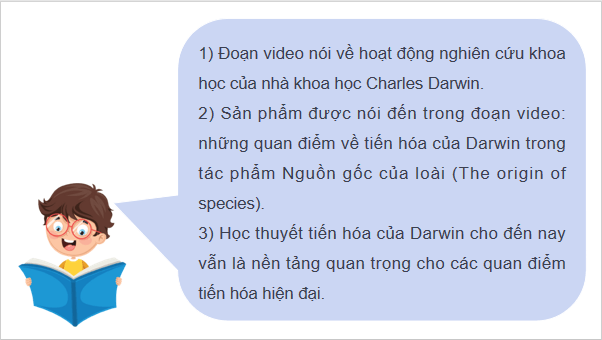 1) Đoạn video nói về hoạt động nghiên cứu khoa học của nhà khoa học Charles Darwin.
2) Sản phẩm được nói đến trong đoạn video: những quan điểm về tiến hóa của Darwin trong tác phẩm Nguồn gốc của loài (The origin of species).
3) Học thuyết tiến hóa của Darwin cho đến nay vẫn là nền tảng quan trọng cho các quan điểm tiến hóa hiện đại.